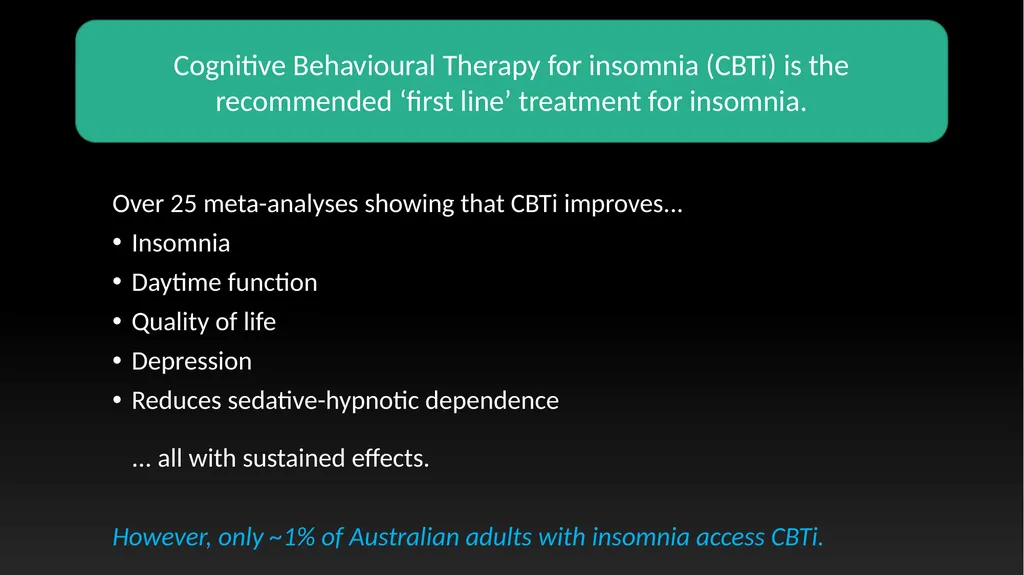 Cognitive Behavioural Therapy for insomnia (CBTi) is the recommended ‘first line’ treatment for insomnia.

Over 25 meta-analyses showing that CBTi improves...
• Insomnia
• Daytime function
• Quality of life
• Depression
• Reduces sedative-hypnotic dependence

... all with sustained effects.

However, only ~1% of Australian adults with insomnia access CBTi.